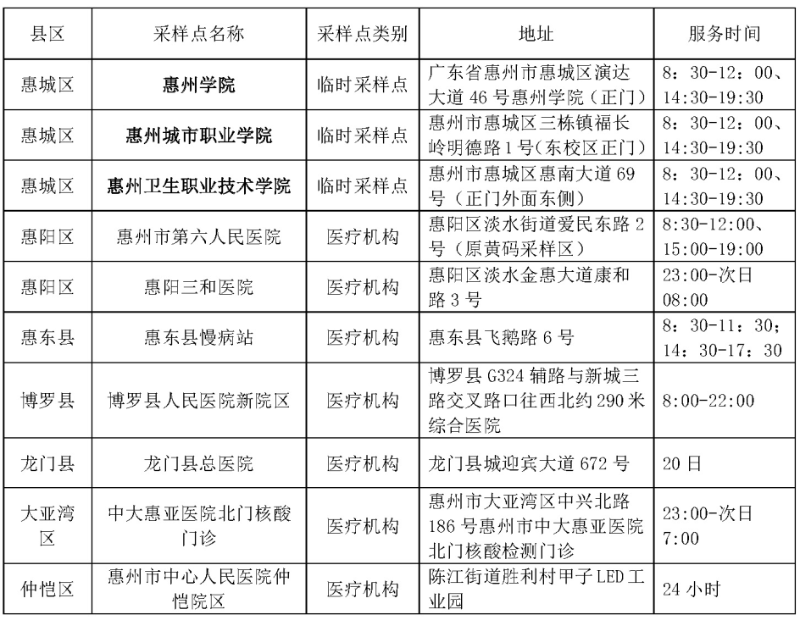 | 县区 | 采样点名称 | 采样点类别 | 地址 | 服务时间 |
|---|---|---|---|---|
| 惠城区 | 惠州学院 | 临时采样点 | 广东省惠州市惠城区演达大道 46 号惠州学院（正门） | 8：30-12：00、14:30-19:30 |
| 惠城区 | 惠州城市职业学院 | 临时采样点 | 惠州市惠城区三栋镇福长岭明德路 1 号（东校区正门） | 8：30-12：00、14:30-19:30 |
| 惠城区 | 惠州卫生职业技术学院 | 临时采样点 | 惠州市惠城区惠南大道 69 号（正门外面东侧） | 8：30-12：00、14:30-19:30 |
| 惠阳区 | 惠州市第六人民医院 | 医疗机构 | 惠阳区淡水街道爱民东路 2 号（原黄码采样区） | 8:30-12:00、15:00-19:00 |
| 惠阳区 | 惠阳三和医院 | 医疗机构 | 惠阳区淡水金惠大道康和路 3 号 | 23:00-次日 08:00 |
| 惠东县 | 惠东县慢病站 | 医疗机构 | 惠东县飞鹅路 6 号 | 8：30-11：30；14：30-17：30 |
| 博罗县 | 博罗县人民医院新院区 | 医疗机构 | 博罗县 G324 辅路与新城三路交叉路口往西北约 290 米综合医院 | 8:00-22:00 |
| 龙门县 | 龙门县总医院 | 医疗机构 | 龙门县城迎宾大道 672 号 | 20 日 |
| 大亚湾区 | 中大惠亚医院北门核酸门诊 | 医疗机构 | 惠州市大亚湾区中兴北路 186 号惠州市中大惠亚医院北门核酸检测门诊 | 23:00-次日 7:00 |
| 仲恺区 | 惠州市中心人民医院仲恺院区 | 医疗机构 | 陈江街道胜利村甲子 LED 工业园 | 24 小时 |